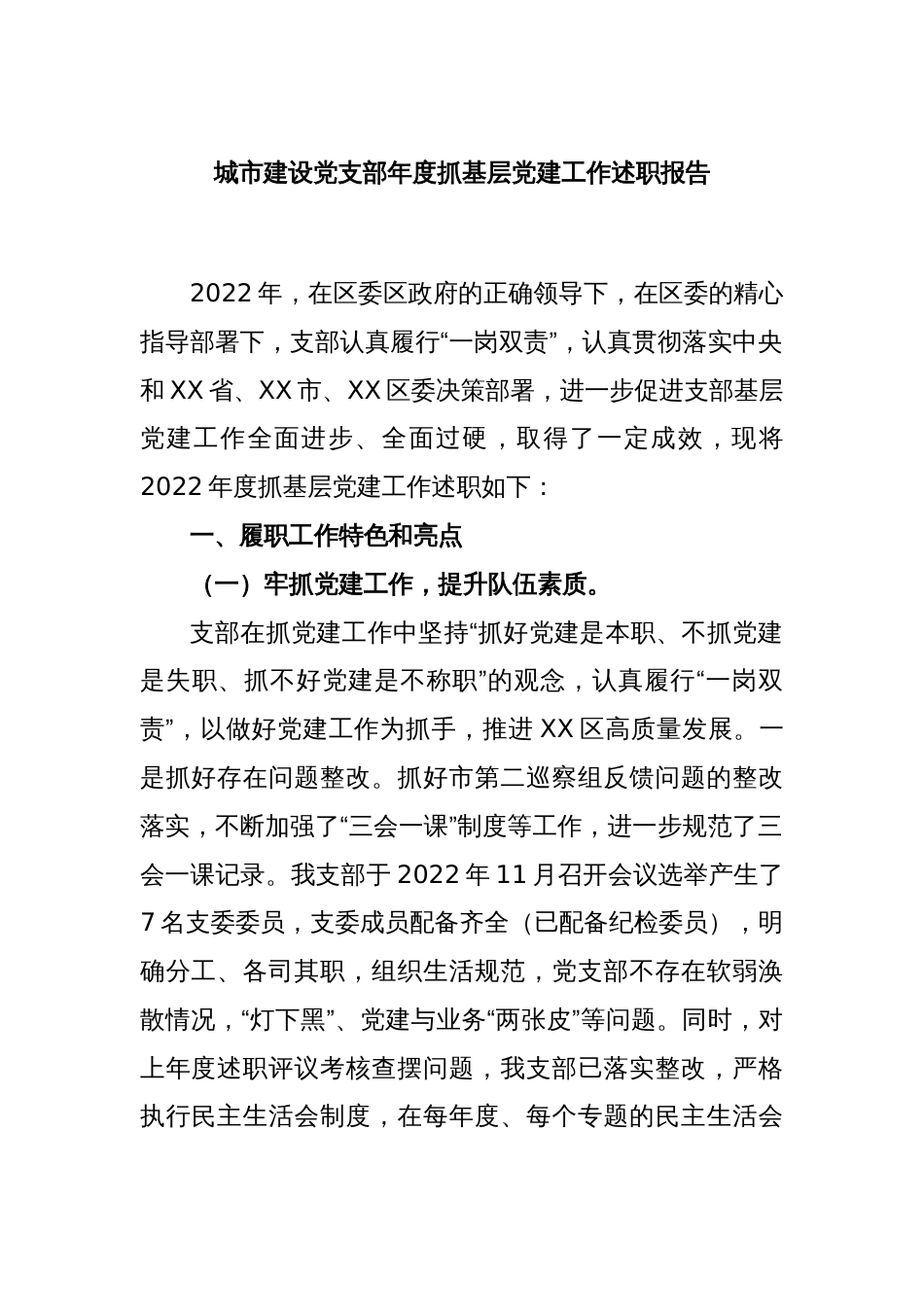 城市建设党支部年度抓基层党建工作述职报告

2022年，在区委区政府的正确领导下，在区委的精心指导部署下，支部认真履行“一岗双责”，认真贯彻落实中央和XX省、XX市、XX区委决策部署，进一步促进支部基层党建工作全面进步、全面过硬，取得了一定成效，现将2022年度抓基层党建工作述职如下：

一、履职工作特色和亮点

（一）牢抓党建工作，提升队伍素质。

支部在抓党建工作中坚持“抓好党建是本职、不抓党建是失职、抓不好党建是不称职”的观念，认真履行“一岗双责”，以做好党建工作为抓手，推进XX区高质量发展。一是抓好存在问题整改。抓好市第二巡察组反馈问题的整改落实，不断加强了“三会一课”制度等工作，进一步规范了三会一课记录。我支部于2022年11月召开会议选举产生了7名支委委员，支委成员配备齐全（已配备纪检委员），明确分工、各司其职，组织生活规范，党支部不存在软弱涣散情况，“灯下黑”、党建与业务“两张皮”等问题。同时，对上年度述职评议考核查摆问题，我支部已落实整改，严格执行民主生活会制度，在每年度、每个专题的民主生活会